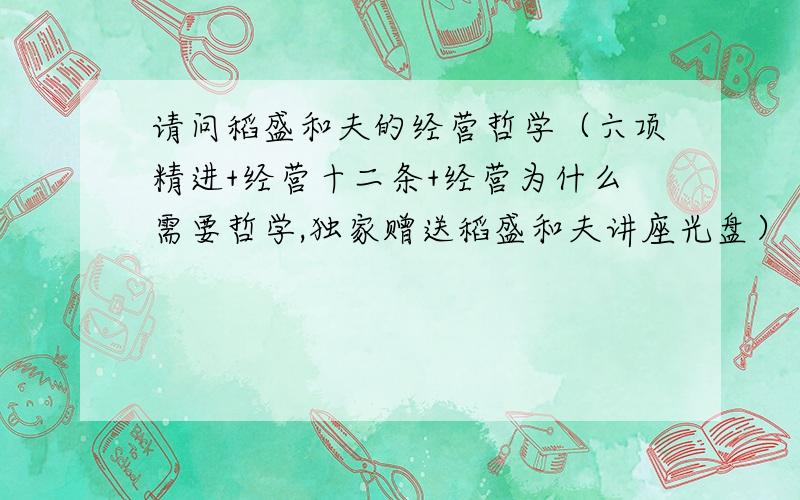 请问稻盛和夫的经营哲学（六项精进+经营十二条+经营为什么需要哲学,独家赠送稻盛和夫讲座光盘）

ABC

Back to School